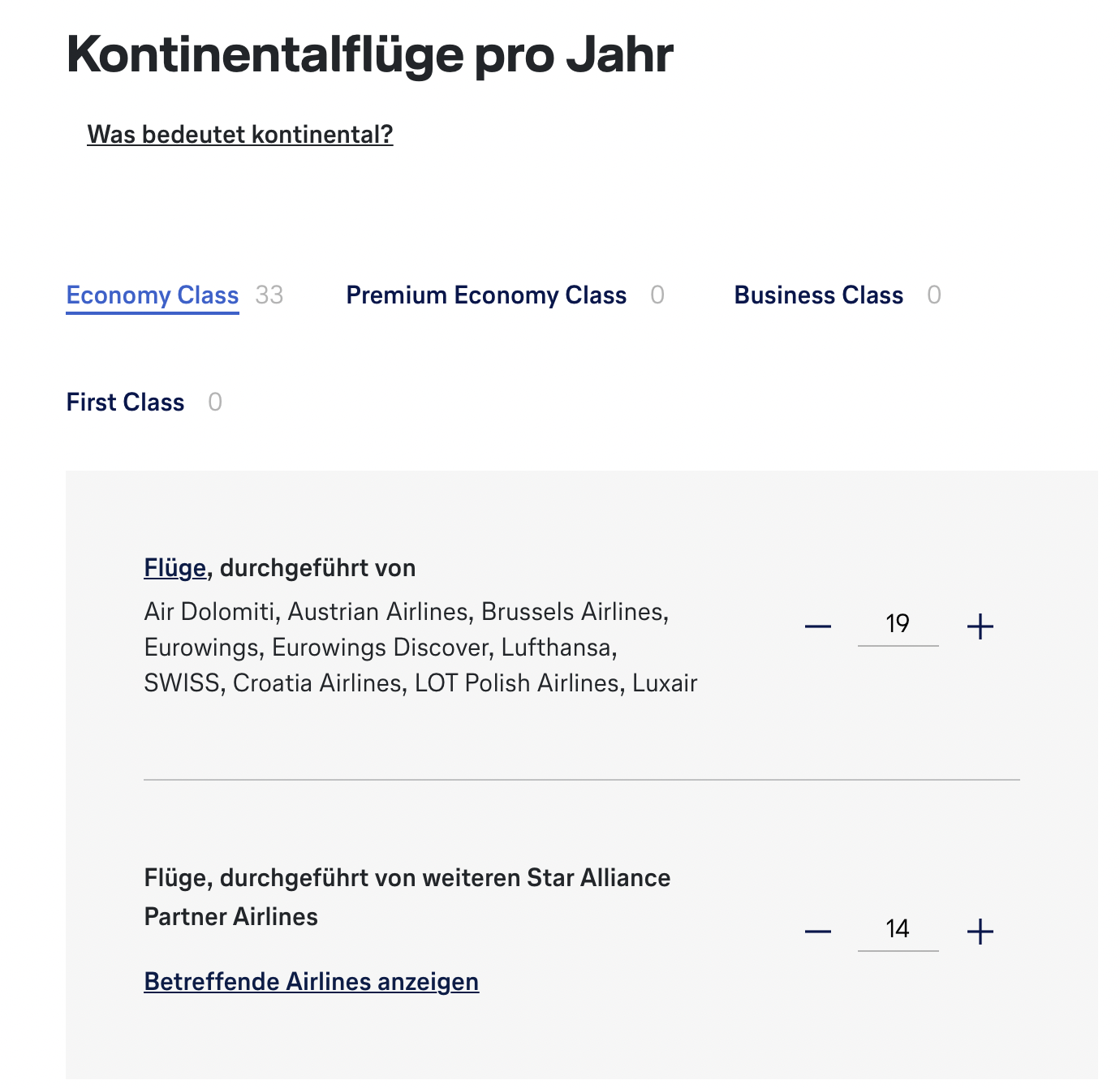 Kontinentalflüge pro Jahr

Was bedeutet kontinental?

Economy Class 33
Premium Economy Class 0
Business Class 0
First Class 0

Flüge, durchgeführt von
Air Dolomiti, Austrian Airlines, Brussels Airlines, Eurowings, Eurowings Discover, Lufthansa, SWISS, Croatia Airlines, LOT Polish Airlines, Luxair

— 19 +

Flüge, durchgeführt von weiteren Star Alliance Partner Airlines

Betreffende Airlines anzeigen

— 14 +